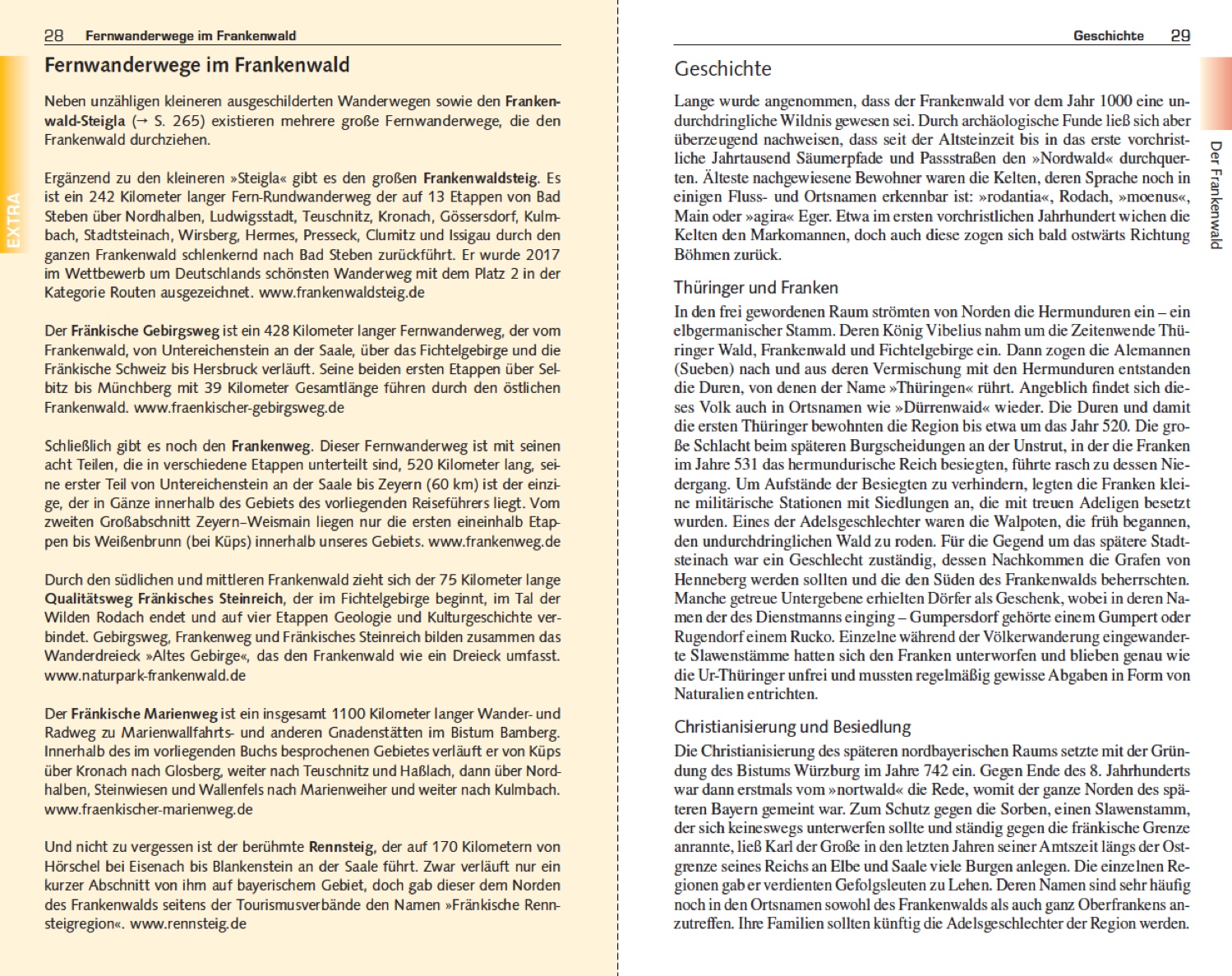 28 Fernwanderwege im Frankenwald

EXTRA

Fernwanderwege im Frankenwald

Neben unzähligen kleineren ausgeschilderten Wanderwegen sowie den Frankenwald-Steigla (→ S. 265) existieren mehrere große Fernwanderwege, die den Frankenwald durchziehen.

Ergänzend zu den kleineren »Steigla« gibt es den großen Frankenwaldsteig. Es ist ein 242 Kilometer langer Fern-Rundwanderweg der auf 13 Etappen von Bad Steben über Nordhalben, Ludwigsstadt, Teuschnitz, Kronach, Gössersdorf, Kulmbach, Stadtsteinach, Wirsberg, Hermes, Presseck, Clumitz und Issigau durch den ganzen Frankenwald schlenkernd nach Bad Steben zurückführt. Er wurde 2017 im Wettbewerb um Deutschlands schönsten Wanderweg mit dem Platz 2 in der Kategorie Routen ausgezeichnet. www.frankenwaldsteig.de

Der Fränkische Gebirgsweg ist ein 428 Kilometer langer Fernwanderweg, der vom Frankenwald, von Untereichenstein an der Saale, über das Fichtelgebirge und die Fränkische Schweiz bis Hersbruck verläuft. Seine beiden ersten Etappen über Selbitz bis Münchberg mit 39 Kilometer Gesamtlänge führen durch den östlichen Frankenwald. www.fraenkischer-gebirgsweg.de

Schließlich gibt es noch den Frankenweg. Dieser Fernwanderweg ist mit seinen acht Teilen, die in verschiedene Etappen unterteilt sind, 520 Kilometer lang, seine erster Teil von Untereichenstein an der Saale bis Zeyern (60 km) ist der einzige, der in Gänze innerhalb des Gebiets des vorliegenden Reiseführers liegt. Vom zweiten Großabschnitt Zeyern–Weismain liegen nur die ersten eineinhalb Etappen bis Weißenbrunn (bei Küps) innerhalb unseres Gebiets. www.frankenweg.de

Durch den südlichen und mittleren Frankenwald zieht sich der 75 Kilometer lange Qualitätsweg Fränkisches Steinreich, der im Fichtelgebirge beginnt, im Tal der Wilden Rodach endet und auf vier Etappen Geologie und Kulturgeschichte verbindet. Gebirgsweg, Frankenweg und Fränkisches Steinreich bilden zusammen das Wanderdreieck »Altes Gebirge«, das den Frankenwald wie ein Dreieck umfasst. www.naturpark-frankenwald.de

Der Fränkische Marienweg ist ein insgesamt 1100 Kilometer langer Wander- und Radweg zu Marienwallfahrts- und anderen Gnadenstätten im Bistum Bamberg. Innerhalb des im vorliegenden Buchs besprochenen Gebietes verläuft er von Küps über Kronach nach Glosberg, weiter nach Teuschnitz und Haßlach, dann über Nordhalben, Steinwiesen und Wallenfels nach Marienweiher und weiter nach Kulmbach. www.fraenkischer-marienweg.de

Und nicht zu vergessen ist der berühmte Rennsteig, der auf 170 Kilometern von Hörschel bei Eisenach bis Blankenstein an der Saale führt. Zwar verläuft nur ein kurzer Abschnitt von ihm auf bayerischem Gebiet, doch gab dieser dem Norden des Frankenwalds seitens der Tourismusverbände den Namen »Fränkische Rennsteigregion«. www.rennsteig.de

Geschichte 29

Der Frankenwald

Geschichte

Lange wurde angenommen, dass der Frankenwald vor dem Jahr 1000 eine undurchdringliche Wildnis gewesen sei. Durch archäologische Funde ließ sich aber überzeugend nachweisen, dass seit der Altsteinzeit bis in das erste vorchristliche Jahrtausend Säumerpfade und Passstraßen den »Nordwald« durchquerten. Älteste nachgewiesene Bewohner waren die Kelten, deren Sprache noch in einigen Fluss- und Ortsnamen erkennbar ist: »rodantia«, Rodach, »moenus«, Main oder »agira« Eger. Etwa im ersten vorchristlichen Jahrhundert wichen die Kelten den Markomannen, doch auch diese zogen sich bald ostwärts Richtung Böhmen zurück.

Thüringer und Franken

In den frei gewordenen Raum strömten von Norden die Hermunduren ein – ein elbgermanischer Stamm. Deren König Vibelius nahm um die Zeitenwende Thüringer Wald, Frankenwald und Fichtelgebirge ein. Dann zogen die Alemannen (Sueben) nach und aus deren Vermischung mit den Hermunduren entstanden die Duren, von denen der Name »Thüringen« rührt. Angeblich findet sich dieses Volk auch in Ortsnamen wie »Dürrenwaid« wieder. Die Duren und damit die ersten Thüringer bewohnten die Region bis etwa um das Jahr 520. Die große Schlacht beim späteren Burgscheidungen an der Unstrut, in der die Franken im Jahre 531 das hermundurische Reich besiegten, führte rasch zu dessen Niedergang. Um Aufstände der Besiegten zu verhindern, legten die Franken kleine militärische Stationen mit Siedlungen an, die mit treuen Adeligen besetzt wurden. Eines der Adelsgeschlechter waren die Walpoten, die früh begannen, den undurchdringlichen Wald zu roden. Für die Gegend um das spätere Stadtsteinach war ein Geschlecht zuständig, dessen Nachkommen die Grafen von Henneberg werden sollten und die den Süden des Frankenwalds beherrschten. Manche getreue Untergebene erhielten Dörfer als Geschenk, wobei in deren Namen der des Dienstmanns einging – Gumpersdorf gehörte einem Gumpert oder Rugendorf einem Rucko. Einzelne während der Völkerwanderung eingewanderte Slawenstämme hatten sich den Franken unterworfen und blieben genau wie die Ur-Thüringer unfrei und mussten regelmäßig gewisse Abgaben in Form von Naturalien entrichten.

Christianisierung und Besiedlung

Die Christianisierung des späteren nordbayerischen Raums setzte mit der Gründung des Bistums Würzburg im Jahre 742 ein. Gegen Ende des 8. Jahrhunderts war dann erstmals vom »nortwald« die Rede, womit der ganze Norden des späteren Bayern gemeint war. Zum Schutz gegen die Sorben, einen Slawenstamm, der sich keineswegs unterwerfen sollte und ständig gegen die fränkische Grenze anrannte, ließ Karl der Große in den letzten Jahren seiner Amtszeit längs der Ostgrenze seines Reichs an Elbe und Saale viele Burgen anlegen. Die einzelnen Regionen gab er verdienten Gefolgsleuten zu Lehen. Deren Namen sind sehr häufig noch in den Ortsnamen sowohl des Frankenwalds als auch ganz Oberfrankens anzutreffen. Ihre Familien sollten künftig die Adelsgeschlechter der Region werden.